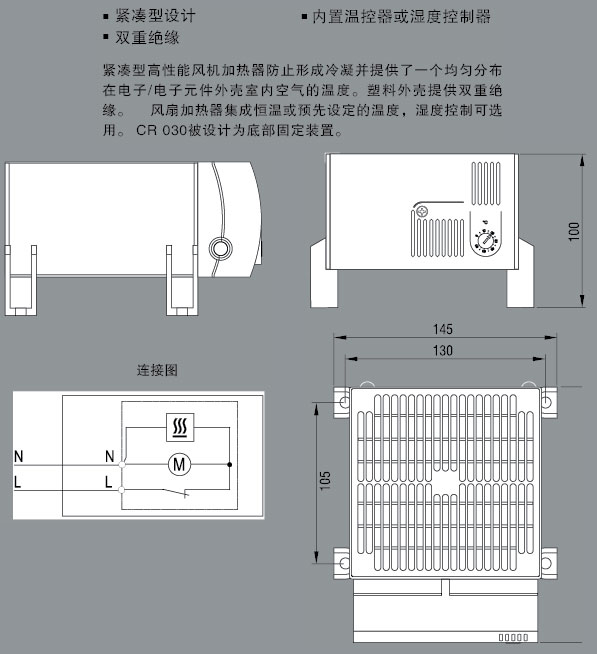 ▪ 紧凑型设计
▪ 双重绝缘

▪ 内置温控器或湿度控制器

紧凑型高性能风机加热器防止形成冷凝并提供了一个均匀分布在电子/电子元件外壳室内空气的温度。塑料外壳提供双重绝缘。 风扇加热器集成恒温或预先设定的温度，湿度控制可选用。 CR 030被设计为底部固定装置。

100

145

130

105

连接图

N

L

N

L

M